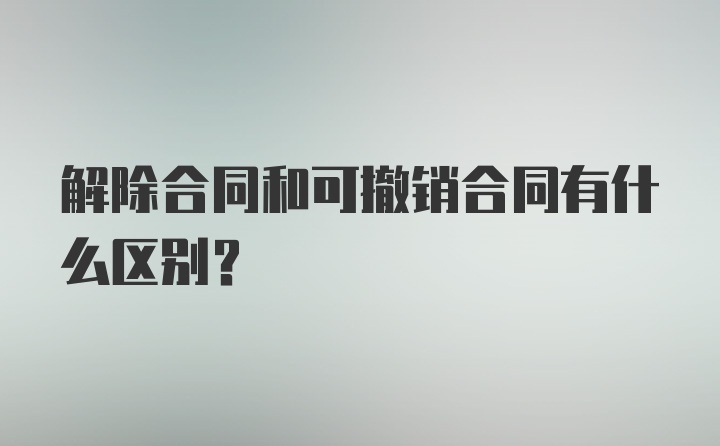 解除合同和可撤销合同有什么区别？